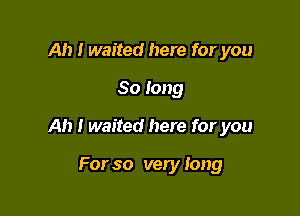 Ah I waited here for you

So long

Ah I waited here for you

For so very long